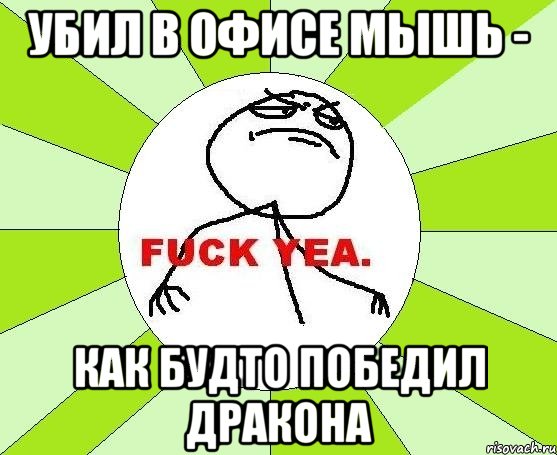 УБИЛ В ОФИСЕ МЫШЬ -

FUCK YEA.

КАК БУДТО ПОБЕДИЛ ДРАКОНА

risovach.ru